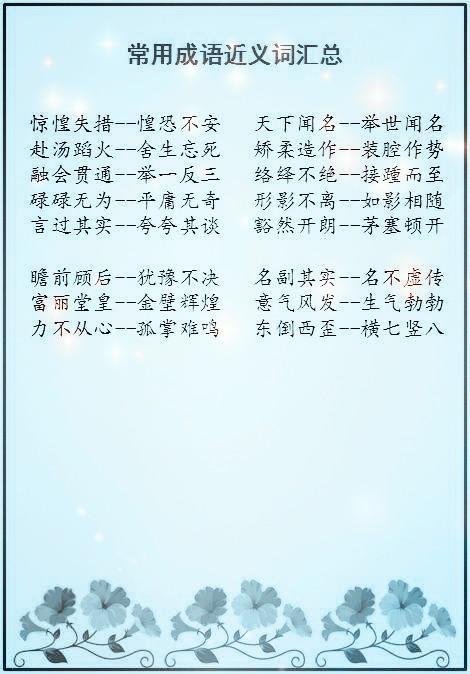 常用成语近义词汇总

惊惶失措--惶恐不安
赴汤蹈火--舍生忘死
融会贯通--举一反三
碌碌无为--平庸无奇
言过其实--夸夸其谈

瞻前顾后--犹豫不决
富丽堂皇--金壁辉煌
力不从心--孤掌难鸣

天下闻名--举世闻名
矫柔造作--装腔作势
络绎不绝--接踵而至
形影不离--如影相随
豁然开朗--茅塞顿开

名副其实--名不虚传
意气风发--生气勃勃
东倒西歪--横七竖八